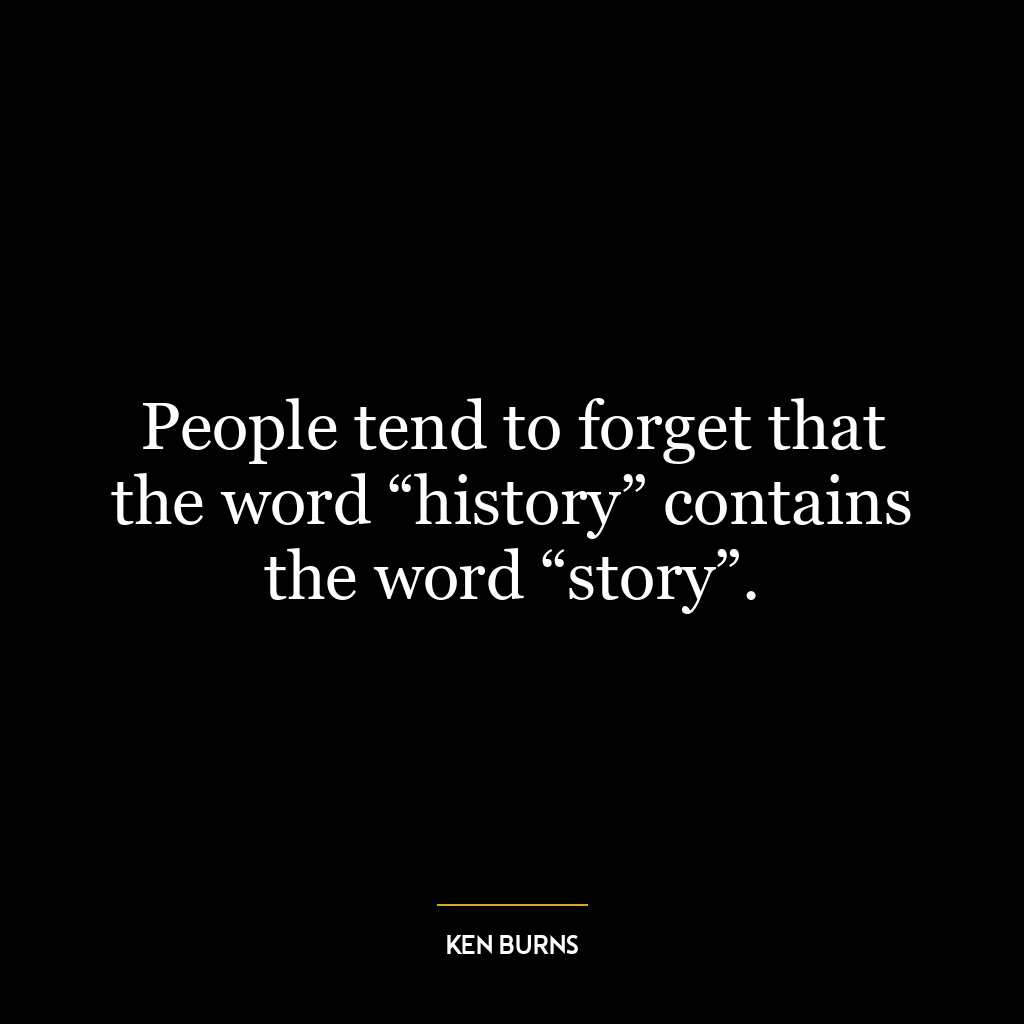 People tend to forget that the word “history” contains the word “story”.

KEN BURNS